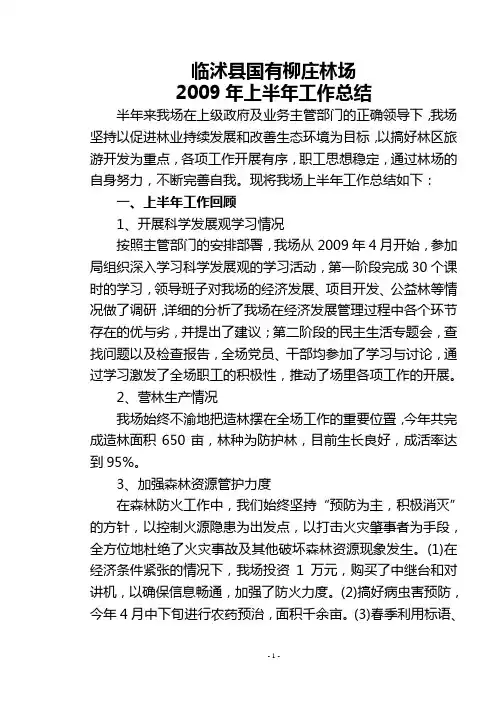 临沭县国有柳庄林场
2009 年上半年工作总结

半年来我场在上级政府及业务主管部门的正确领导下，我场坚持以促进林业持续发展和改善生态环境为目标，以搞好林区旅游开发为重点，各项工作开展有序，职工思想稳定，通过林场的自身努力，不断完善自我。现将我场上半年工作总结如下：

一、上半年工作回顾

1、开展科学发展观学习情况

按照主管部门的安排部署，我场从 2009 年 4 月开始，参加局组织深入学习科学发展观的学习活动，第一阶段完成 30 个课时的学习，领导班子对我场的经济发展、项目开发、公益林等情况做了调研，详细的分析了我场在经济发展管理过程中各个环节存在的优与劣，并提出了建议；第二阶段的民主生活专题会，查找问题以及检查报告，全场党员、干部均参加了学习与讨论，通过学习激发了全场职工的积极性，推动了场里各项工作的开展。

2、营林生产情况

我场始终不渝地把造林摆在全场工作的重要位置，今年共完成造林面积 650 亩，林种为防护林，目前生长良好，成活率达到 95%。

3、加强森林资源管护力度

在森林防火工作中，我们始终坚持“预防为主，积极消灭”的方针，以控制火源隐患为出发点，以打击火灾肇事者为手段，全方位地杜绝了火灾事故及其他破坏森林资源现象发生。(1)在经济条件紧张的情况下，我场投资 1 万元，购买了中继台和对讲机，以确保信息畅通，加强了防火力度。(2)搞好病虫害预防，今年 4 月中下旬进行农药预治，面积千余亩。(3)春季利用标语、

- 1 -